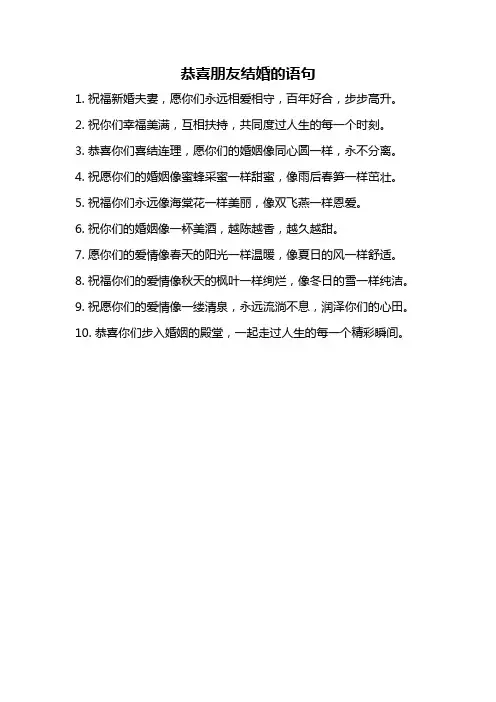 恭喜朋友结婚的语句

1. 祝福新婚夫妻，愿你们永远相爱相守，百年好合，步步高升。

2. 祝你们幸福美满，互相扶持，共同度过人生的每一个时刻。

3. 恭喜你们喜结连理，愿你们的婚姻像同心圆一样，永不分离。

4. 祝愿你们的婚姻像蜜蜂采蜜一样甜蜜，像雨后春笋一样茁壮。

5. 祝福你们永远像海棠花一样美丽，像双飞燕一样恩爱。

6. 祝你们的婚姻像一杯美酒，越陈越香，越久越甜。

7. 愿你们的爱情像春天的阳光一样温暖，像夏日的风一样舒适。

8. 祝福你们的爱情像秋天的枫叶一样绚烂，像冬日的雪一样纯洁。

9. 祝愿你们的爱情像一缕清泉，永远流淌不息，润泽你们的心田。

10. 恭喜你们步入婚姻的殿堂，一起走过人生的每一个精彩瞬间。